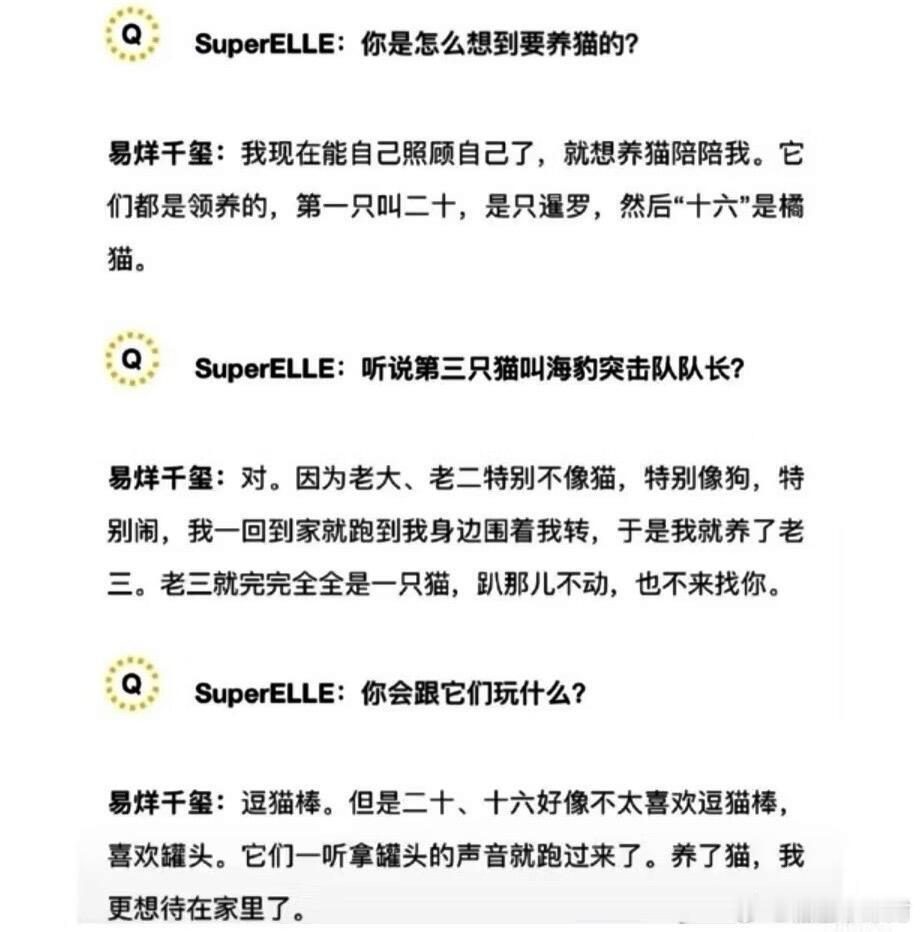 Q

SuperELLE：你是怎么想到要养猫的？

易烊千玺：我现在能自己照顾自己了，就想养猫陪陪我。它们都是领养的，第一只叫二十，是只暹罗，然后“十六”是橘猫。

Q

SuperELLE：听说第三只猫叫海豹突击队队长？

易烊千玺：对。因为老大、老二特别不像猫，特别像狗，特别闹，我一回到家就跑到我身边围着我转，于是我就养了老三。老三就完完全全是一只猫，趴那儿不动，也不来找你。

Q

SuperELLE：你会跟它们玩什么？

易烊千玺：逗猫棒。但是二十、十六好像不太喜欢逗猫棒，喜欢罐头。它们一听拿罐头的声音就跑过来了。养了猫，我更想待在家里了。